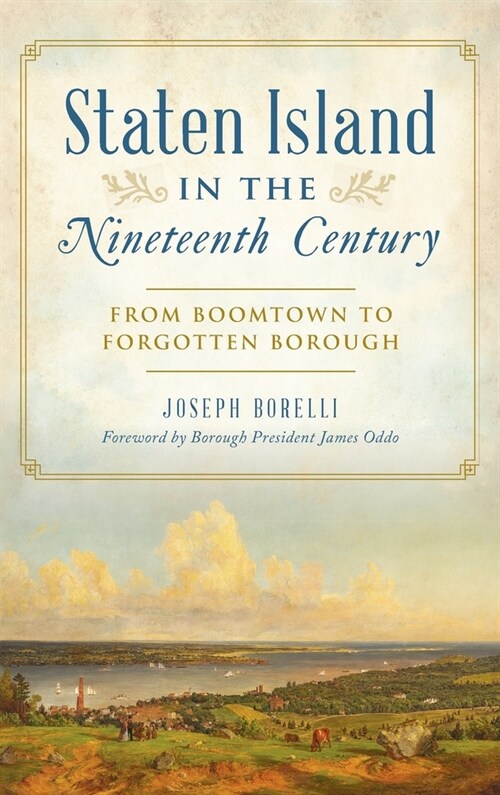 Staten Island
IN THE
Nineteenth Century

FROM BOOMTOWN TO FORGOTTEN BOROUGH

JOSEPH BORELLI
Foreword by Borough President James Oddo